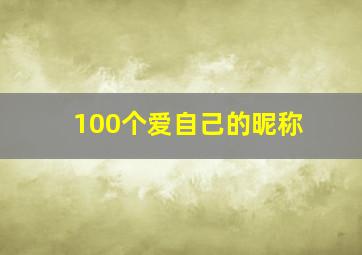 100个爱自己的昵称